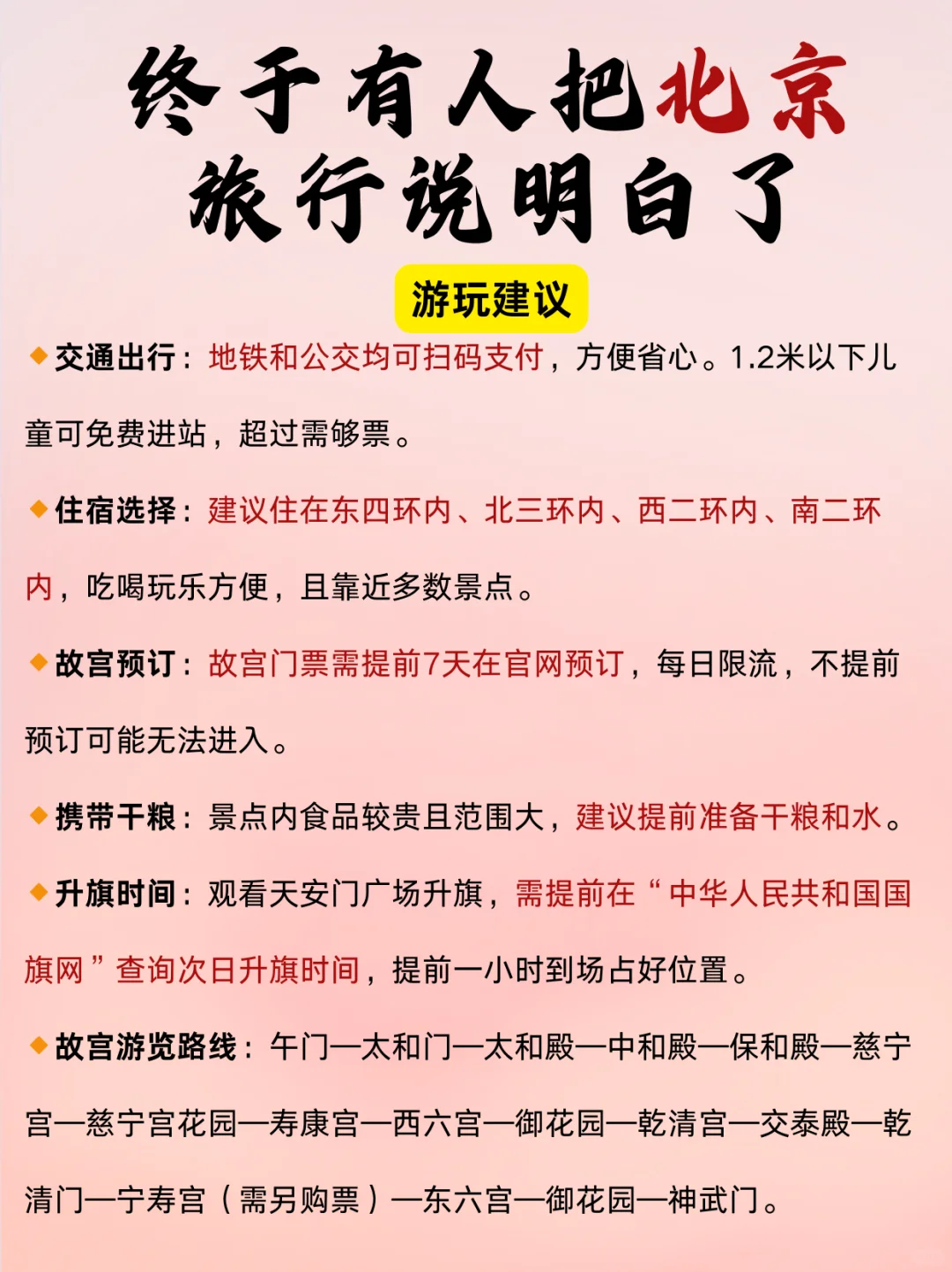 终于有人把北京旅行说明白了

游玩建议

◆交通出行：地铁和公交均可扫码支付，方便省心。1.2米以下儿童可免费进站，超过需够票。

◆住宿选择：建议住在东四环内、北三环内、西二环内、南二环内，吃喝玩乐方便，且靠近多数景点。

◆故宫预订：故宫门票需提前7天在官网预订，每日限流，不提前预订可能无法进入。

◆携带干粮：景点内食品较贵且范围大，建议提前准备干粮和水。

◆升旗时间：观看天安门广场升旗，需提前在“中华人民共和国国旗网”查询次日升旗时间，提前一小时到场占好位置。

◆故宫游览路线：午门—太和门—太和殿—中和殿—保和殿—慈宁宫—慈宁宫花园—寿康宫—西六宫—御花园—乾清宫—交泰殿—乾清门—宁寿宫（需另购票）—东六宫—御花园—神武门。